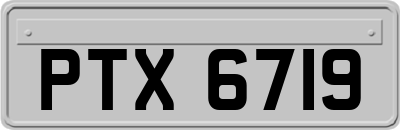 PTX 6719